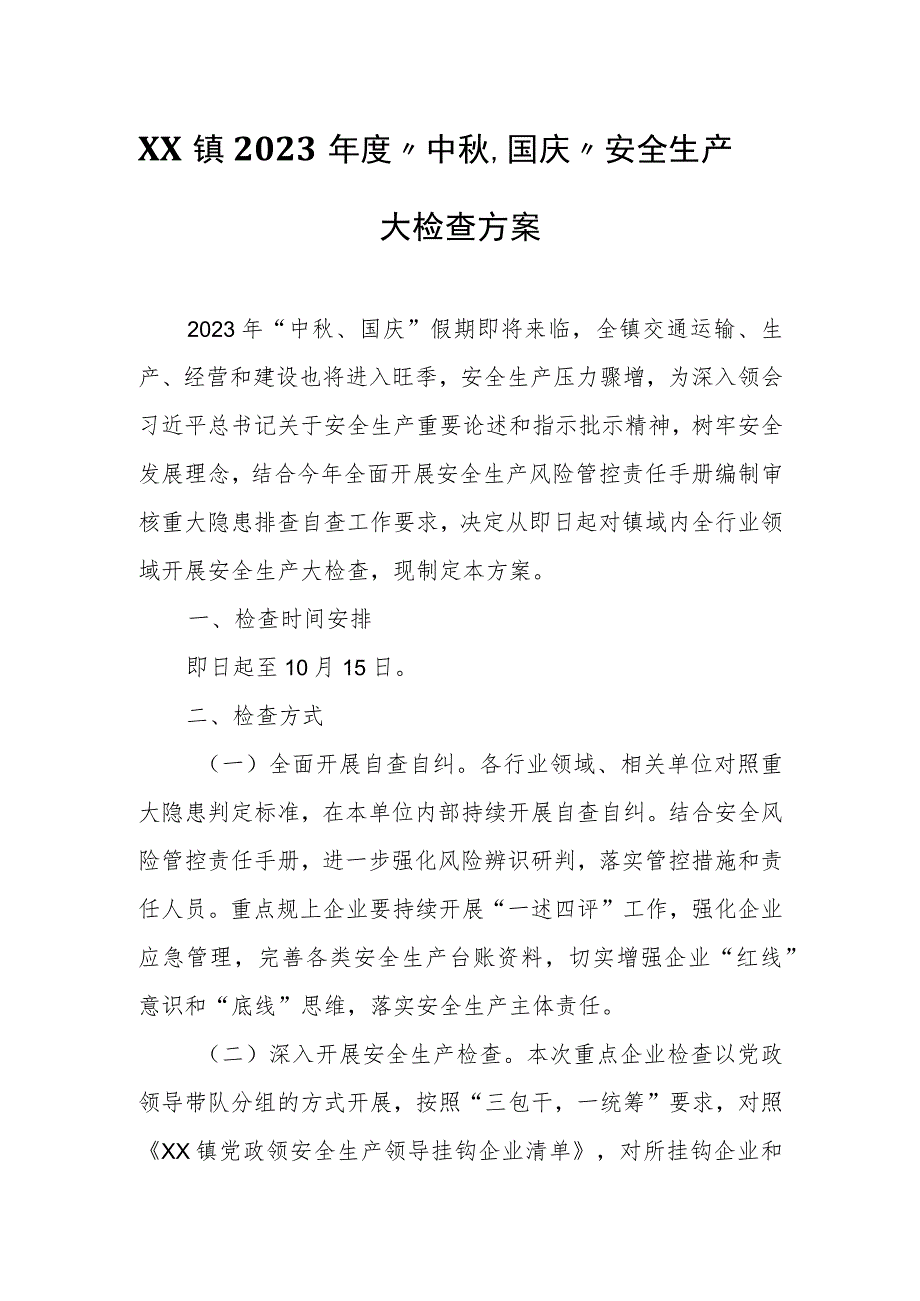 XX镇2023年度〃中秋,国庆〃安全生产大检查方案

2023年“中秋、国庆”假期即将来临，全镇交通运输、生产、经营和建设也将进入旺季，安全生产压力骤增，为深入领会习近平总书记关于安全生产重要论述和指示批示精神，树牢安全发展理念，结合今年全面开展安全生产风险管控责任手册编制审核重大隐患排查自查工作要求，决定从即日起对镇域内全行业领域开展安全生产大检查，现制定本方案。

一、检查时间安排

即日起至10月15日。

二、检查方式

（一）全面开展自查自纠。各行业领域、相关单位对照重大隐患判定标准，在本单位内部持续开展自查自纠。结合安全风险管控责任手册，进一步强化风险辨识研判，落实管控措施和责任人员。重点规上企业要持续开展“一述四评”工作，强化企业应急管理，完善各类安全生产台账资料，切实增强企业“红线”意识和“底线”思维，落实安全生产主体责任。

（二）深入开展安全生产检查。本次重点企业检查以党政领导带队分组的方式开展，按照“三包干，一统筹”要求，对照《XX镇党政领安全生产领导挂钩企业清单》，对所挂钩企业和